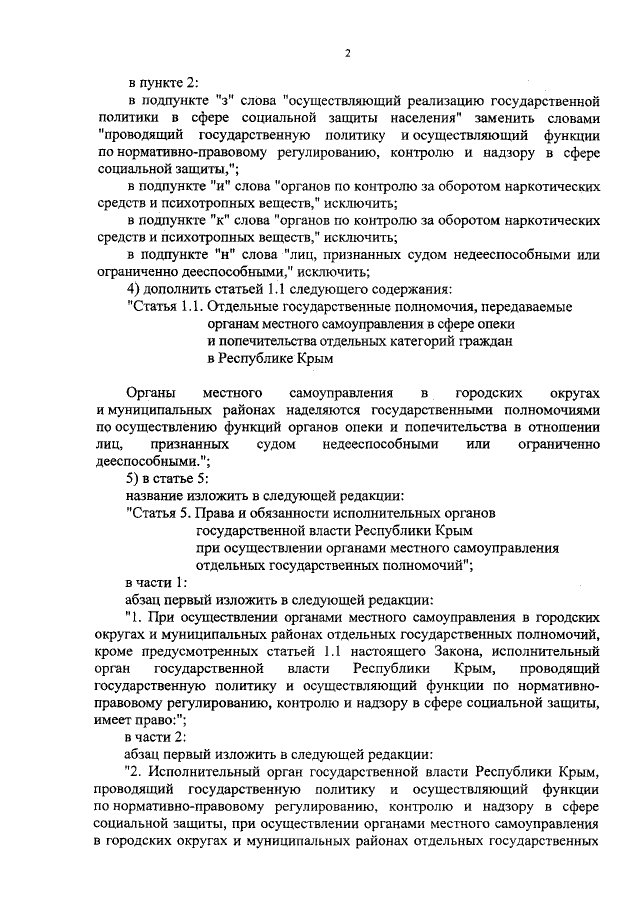 2

в пункте 2:

в подпункте "з" слова "осуществляющий реализацию государственной политики в сфере социальной защиты населения" заменить словами "проводящий государственную политику и осуществляющий функции по нормативно-правовому регулированию, контролю и надзору в сфере социальной защиты,";

в подпункте "и" слова "органов по контролю за оборотом наркотических средств и психотропных веществ," исключить;

в подпункте "к" слова "органов по контролю за оборотом наркотических средств и психотропных веществ," исключить;

в подпункте "н" слова "лиц, признанных судом недееспособными или ограниченно дееспособными," исключить;

4) дополнить статьей 1.1 следующего содержания:

"Статья 1.1. Отдельные государственные полномочия, передаваемые органам местного самоуправления в сфере опеки и попечительства отдельных категорий граждан в Республике Крым

Органы местного самоуправления в городских округах и муниципальных районах наделяются государственными полномочиями по осуществлению функций органов опеки и попечительства в отношении лиц, признанных судом недееспособными или ограниченно дееспособными.";

5) в статье 5:

название изложить в следующей редакции:

"Статья 5. Права и обязанности исполнительных органов государственной власти Республики Крым при осуществлении органами местного самоуправления отдельных государственных полномочий";

в части 1:

абзац первый изложить в следующей редакции:

"1. При осуществлении органами местного самоуправления в городских округах и муниципальных районах отдельных государственных полномочий, кроме предусмотренных статьей 1.1 настоящего Закона, исполнительный орган государственной власти Республики Крым, проводящий государственную политику и осуществляющий функции по нормативно-правовому регулированию, контролю и надзору в сфере социальной защиты, имеет право:";

в части 2:

абзац первый изложить в следующей редакции:

"2. Исполнительный орган государственной власти Республики Крым, проводящий государственную политику и осуществляющий функции по нормативно-правовому регулированию, контролю и надзору в сфере социальной защиты, при осуществлении органами местного самоуправления в городских округах и муниципальных районах отдельных государственных